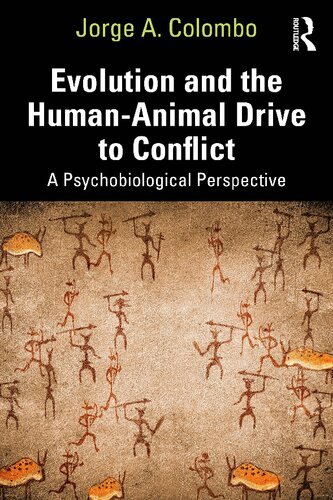 Jorge A. Colombo

ROUTLEDGE

Evolution and the Human-Animal Drive to Conflict

A Psychobiological Perspective